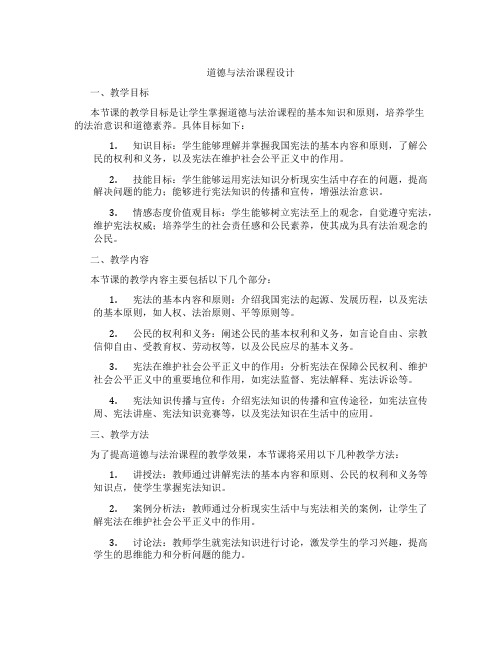 道德与法治课程设计

一、教学目标

本节课的教学目标是让学生掌握道德与法治课程的基本知识和原则，培养学生的法治意识和道德素养。具体目标如下：

1. 知识目标：学生能够理解并掌握我国宪法的基本内容和原则，了解公民的权利和义务，以及宪法在维护社会公平正义中的作用。

2. 技能目标：学生能够运用宪法知识分析现实生活中存在的问题，提高解决问题的能力；能够进行宪法知识的传播和宣传，增强法治意识。

3. 情感态度价值观目标：学生能够树立宪法至上的观念，自觉遵守宪法，维护宪法权威；培养学生的社会责任感和公民素养，使其成为具有法治观念的公民。

二、教学内容

本节课的教学内容主要包括以下几个部分：

1. 宪法的基本内容和原则：介绍我国宪法的起源、发展历程，以及宪法的基本原则，如人权、法治原则、平等原则等。

2. 公民的权利和义务：阐述公民的基本权利和义务，如言论自由、宗教信仰自由、受教育权、劳动权等，以及公民应尽的基本义务。

3. 宪法在维护社会公平正义中的作用：分析宪法在保障公民权利、维护社会公平正义中的重要地位和作用，如宪法监督、宪法解释、宪法诉讼等。

4. 宪法知识传播与宣传：介绍宪法知识的传播和宣传途径，如宪法宣传周、宪法讲座、宪法知识竞赛等，以及宪法知识在生活中的应用。

三、教学方法

为了提高道德与法治课程的教学效果，本节课将采用以下几种教学方法：

1. 讲授法：教师通过讲解宪法的基本内容和原则、公民的权利和义务等知识点，使学生掌握宪法知识。

2. 案例分析法：教师通过分析现实生活中与宪法相关的案例，让学生了解宪法在维护社会公平正义中的作用。

3. 讨论法：教师学生就宪法知识进行讨论，激发学生的学习兴趣，提高学生的思维能力和分析问题的能力。